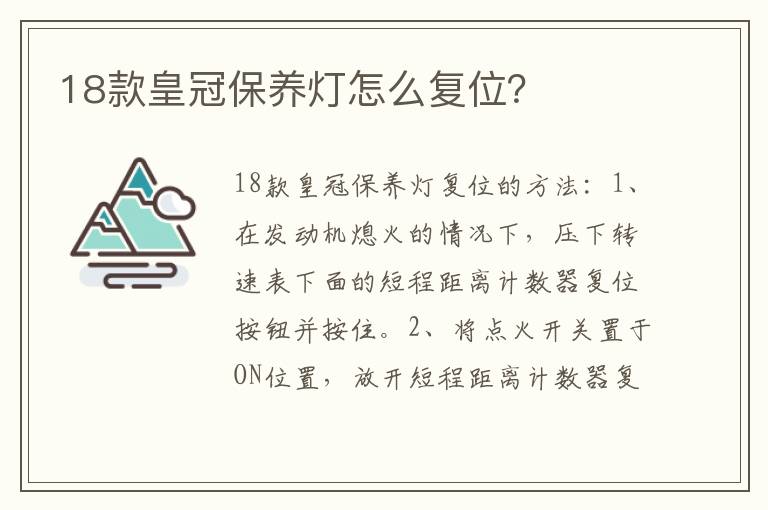 18款皇冠保养灯怎么复位?

18款皇冠保养灯复位的方法：1、在发动机熄火的情况下，压下转速表下面的短程距离计数器复位按钮并按住。2、将点火开关置于ON位置，放开短程距离计数器复